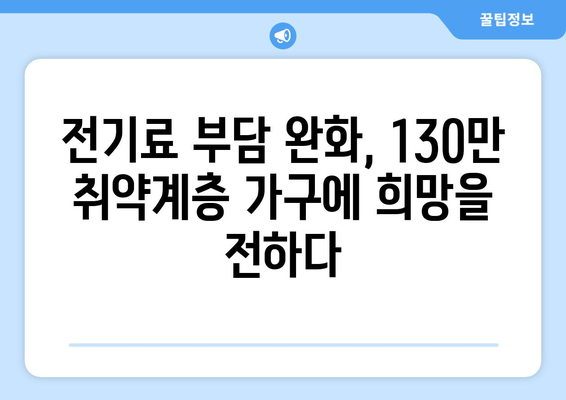 꿀팁정보

전기료 부담 완화, 130만 취약계층 가구에 희망을 전하다